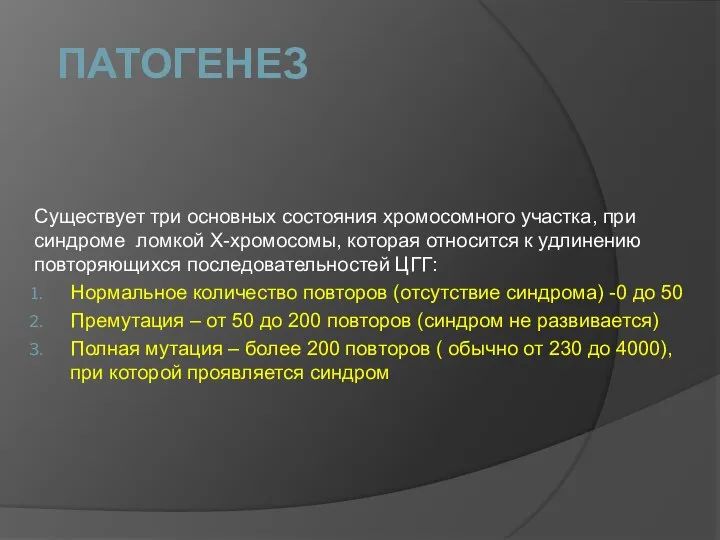 ПАТОГЕНЕЗ

Существует три основных состояния хромосомного участка, при синдроме ломкой Х-хромосомы, которая относится к удлинению повторяющихся последовательностей ЦГГ:

1. Нормальное количество повторов (отсутствие синдрома) -0 до 50
2. Премутация – от 50 до 200 повторов (синдром не развивается)
3. Полная мутация – более 200 повторов ( обычно от 230 до 4000), при которой проявляется синдром